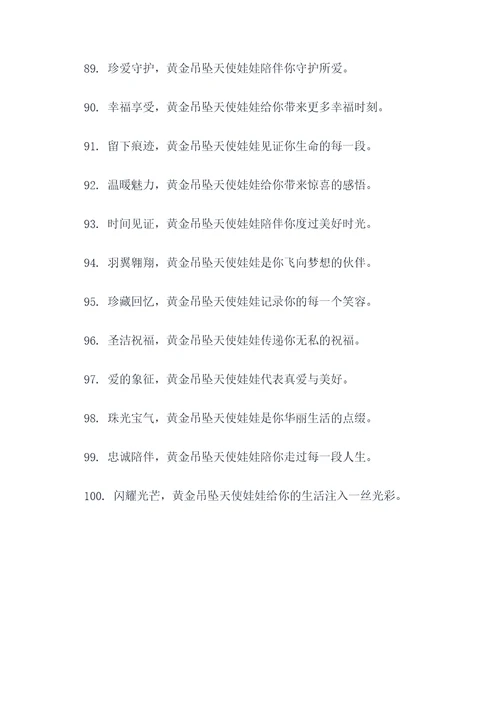 89. 珍爱守护，黄金吊坠天使娃娃陪伴你守护所爱。

90. 幸福享受，黄金吊坠天使娃娃给你带来更多幸福时刻。

91. 留下痕迹，黄金吊坠天使娃娃见证你生命的每一段。

92. 温暖魅力，黄金吊坠天使娃娃给你带来惊喜的感悟。

93. 时间见证，黄金吊坠天使娃娃陪伴你度过美好时光。

94. 羽翼翱翔，黄金吊坠天使娃娃是你飞向梦想的伙伴。

95. 珍藏回忆，黄金吊坠天使娃娃记录你的每一个笑容。

96. 圣洁祝福，黄金吊坠天使娃娃传递你无私的祝福。

97. 爱的象征，黄金吊坠天使娃娃代表真爱与美好。

98. 珠光宝气，黄金吊坠天使娃娃是你华丽生活的点缀。

99. 忠诚陪伴，黄金吊坠天使娃娃陪你走过每一段人生。

100. 闪耀光芒，黄金吊坠天使娃娃给你的生活注入一丝光彩。